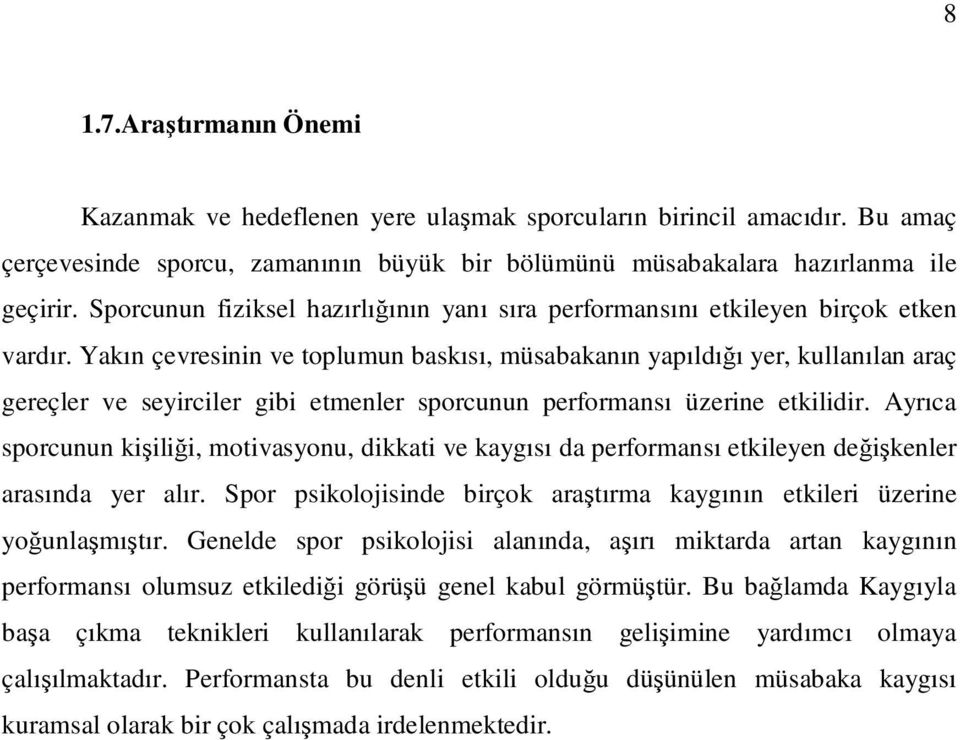 8

1.7.Araştırmanın Önemi

Kazanmak ve hedeflenen yere ulaşmak sporcuların birincil amacıdır. Bu amaç çerçevesinde sporcu, zamanının büyük bir bölümünü müsabakalara hazırlanma ile geçirir. Sporcunun fiziksel hazırlığının yanı sıra performansını etkileyen birçok etken vardır. Yakın çevresinin ve toplumun baskısı, müsabakanın yapıldığı yer, kullanılan araç gereçler ve seyirciler gibi etmenler sporcunun performansı üzerine etkilidir. Ayrıca sporcunun kişiliği, motivasyonu, dikkati ve kaygısı da performansı etkileyen değişkenler arasında yer alır. Spor psikolojisinde birçok araştırma kaygının etkileri üzerine yoğunlaşmıştır. Genelde spor psikolojisi alanında, aşırı miktarda artan kaygının performansı olumsuz etkilediği görüşü genel kabul görmüştür. Bu bağlamda Kaygıyla başa çıkma teknikleri kullanılarak performansın gelişimine yardımcı olmaya çalışılmaktadır. Performansta bu denli etkili olduğu düşünülen müsabaka kaygısı kuramsal olarak bir çok çalışmada irdelenmektedir.